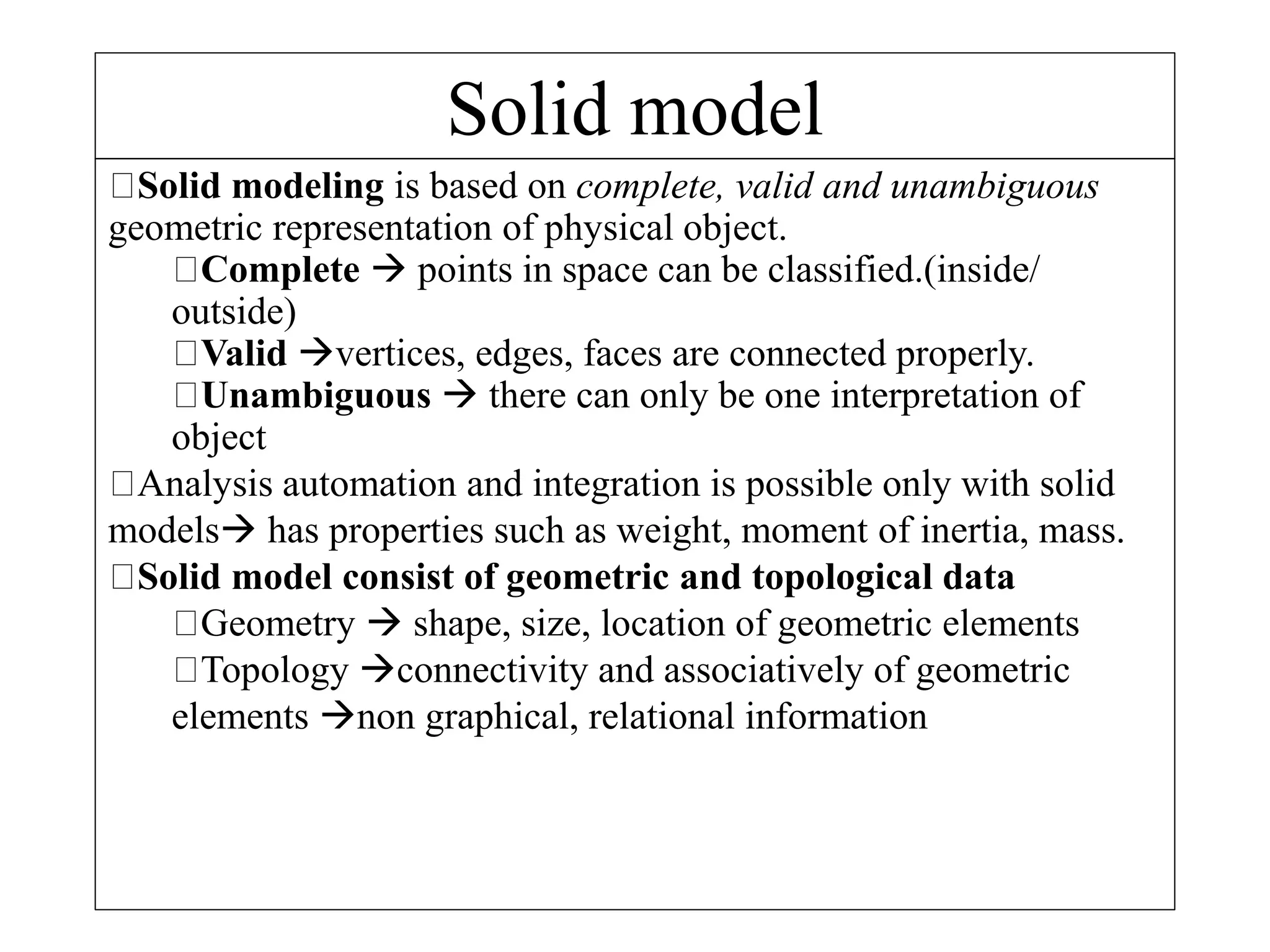 Solid model

□Solid modeling is based on complete, valid and unambiguous geometric representation of physical object.

□Complete → points in space can be classified.(inside/ outside)

□Valid →vertices, edges, faces are connected properly.

□Unambiguous → there can only be one interpretation of object

□Analysis automation and integration is possible only with solid models→ has properties such as weight, moment of inertia, mass.

□Solid model consist of geometric and topological data

□Geometry → shape, size, location of geometric elements

□Topology →connectivity and associatively of geometric elements →non graphical, relational information